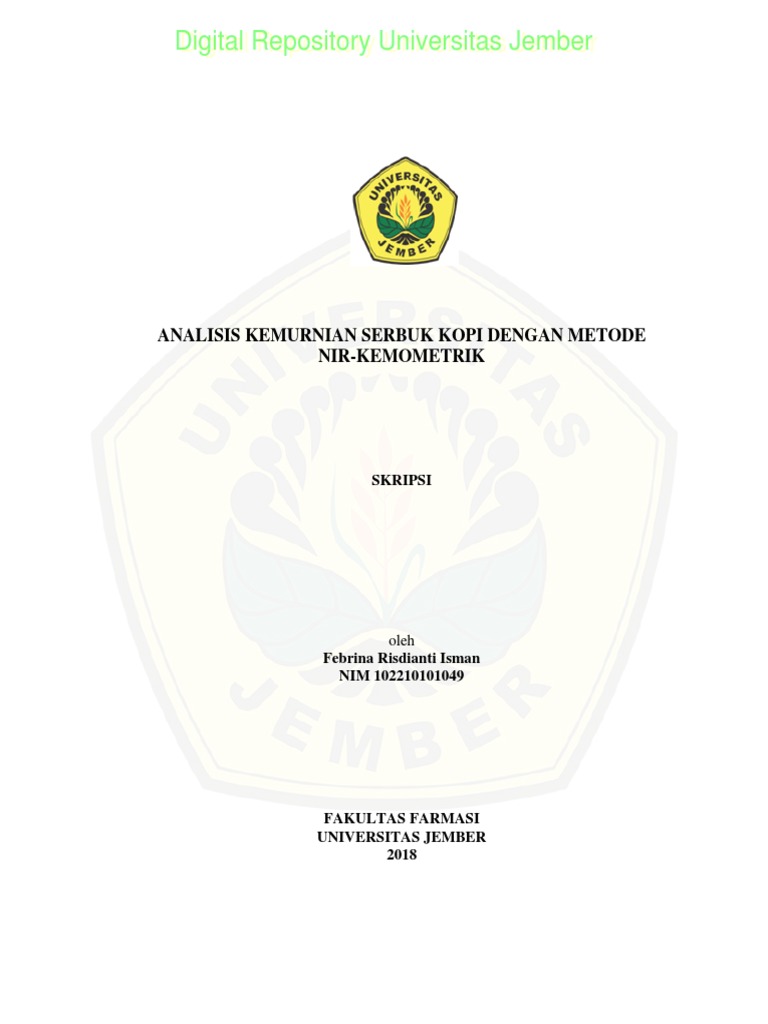 Digital Repository Universitas Jember

UNIVERSITAS JEMBER

ANALISIS KEMURNIAN SERBUK KOPI DENGAN METODE NIR-KEMOMETRIK

SKRIPSI

oleh
Febrina Risdianti Isman
NIM 102210101049

FAKULTAS FARMASI
UNIVERSITAS JEMBER
2018